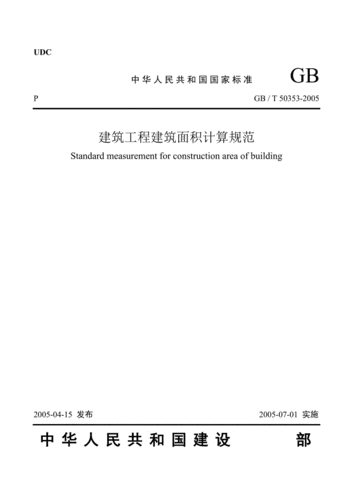 UDC

中华人民共和国国家标准 GB

P

GB / T 50353-2005

建筑工程建筑面积计算规范

Standard measurement for construction area of building

2005-04-15 发布

2005-07-01 实施

中华人民共和国建设 部